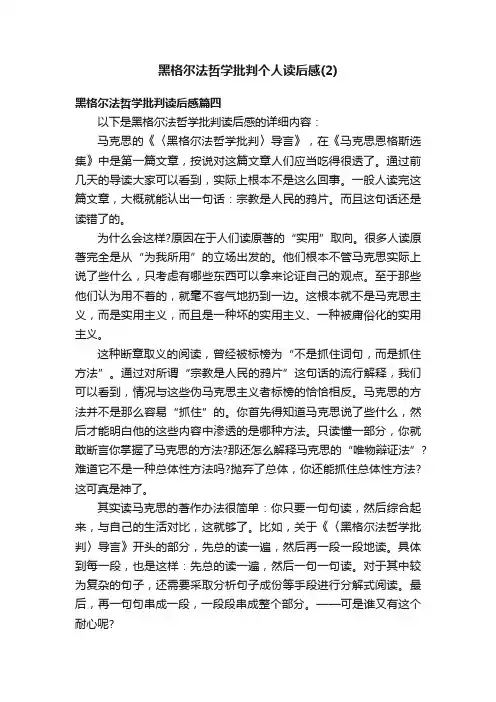 黑格尔法哲学批判个人读后感(2)

黑格尔法哲学批判读后感篇四

以下是黑格尔法哲学批判读后感的详细内容：

马克思的《〈黑格尔法哲学批判〉导言》，在《马克思恩格斯选集》中是第一篇文章，按说对这篇文章人们应当吃得很透了。通过前几天的导读大家可以看到，实际上根本不是这么回事。一般人读完这篇文章，大概就能认出一句话：宗教是人民的鸦片。而且这句话还是读错了的。

为什么会这样?原因在于人们读原著的“实用”取向。很多人读原著完全是从“为我所用”的立场出发的。他们根本不管马克思实际上说了些什么，只考虑有哪些东西可以拿来论证自己的观点。至于那些他们认为用不着的，就毫不客气地扔到一边。这根本就不是马克思主义，而是实用主义，而且是一种坏的实用主义、一种被庸俗化的实用主义。

这种断章取义的阅读，曾经被标榜为“不是抓住词句，而是抓住方法”。通过对所谓“宗教是人民的鸦片”这句话的流行解释，我们可以看到，情况与这些伪马克思主义者标榜的恰恰相反。马克思的方法并不是那么容易“抓住”的。你首先得知道马克思说了些什么，然后才能明白他的这些内容中渗透的是哪种方法。只读懂一部分，你就敢断言你掌握了马克思的方法?那还怎么解释马克思的“唯物辩证法”?难道它不是一种总体性方法吗?抛弃了总体，你还能抓住总体性方法?这可真是神了。

其实读马克思的著作办法很简单：你只要一句句读，然后综合起来，与自己的生活对比，这就够了。比如，关于《〈黑格尔法哲学批判〉导言》开头的部分，先总的读一遍，然后再一段一段地读。具体到每一段，也是这样：先总的读一遍，然后一句一句读。对于其中较为复杂的句子，还需要采取分析句子成份等手段进行分解式阅读。最后，再一句句串成一段，一段段串成整个部分。——可是谁又有这个耐心呢?